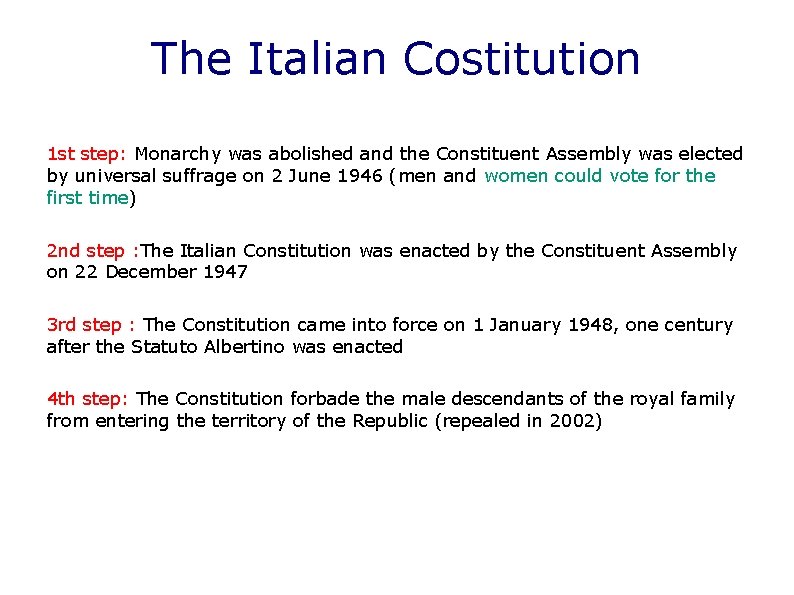 The Italian Costitution

1st step: Monarchy was abolished and the Constituent Assembly was elected by universal suffrage on 2 June 1946 (men and women could vote for the first time)

2nd step :The Italian Constitution was enacted by the Constituent Assembly on 22 December 1947

3rd step : The Constitution came into force on 1 January 1948, one century after the Statuto Albertino was enacted

4th step: The Constitution forbade the male descendants of the royal family from entering the territory of the Republic (repealed in 2002)